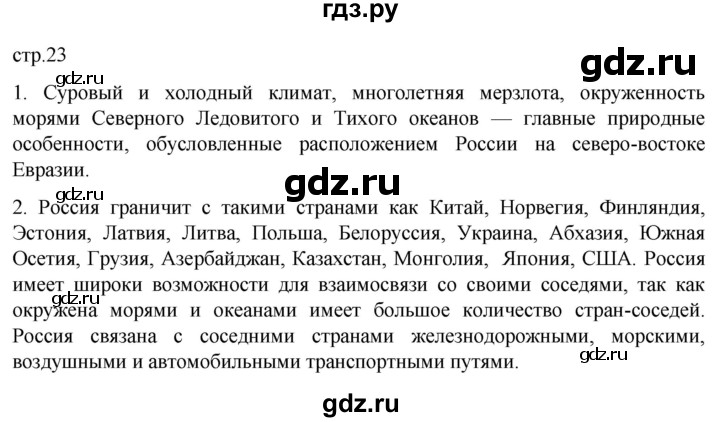 гдз.ру

стр.23

gdz.ru

gdz.ru

1. Суровый и холодный климат, многолетняя мерзлота, окруженность морями Северного Ледовитого и Тихого океанов — главные природные особенности, обусловленные расположением России на северо-востоке Евразии.

gdz.ru

gdz.ru

2. Россия граничит с такими странами как Китай, Норвегия, Финляндия, Эстония, Латвия, Литва, Польша, Белоруссия, Украина, Абхазия, Южная Осетия, Грузия, Азербайджан, Казахстан, Монголия, Япония, США. Россия имеет широки возможности для взаимосвязи со своими соседями, так как окружена морями и океанами имеет большое количество стран-соседей. Россия связана с соседними странами железнодорожными, морскими, воздушными и автомобильными транспортными путями.

gdz.ru

gdz.ru

gdz.ru